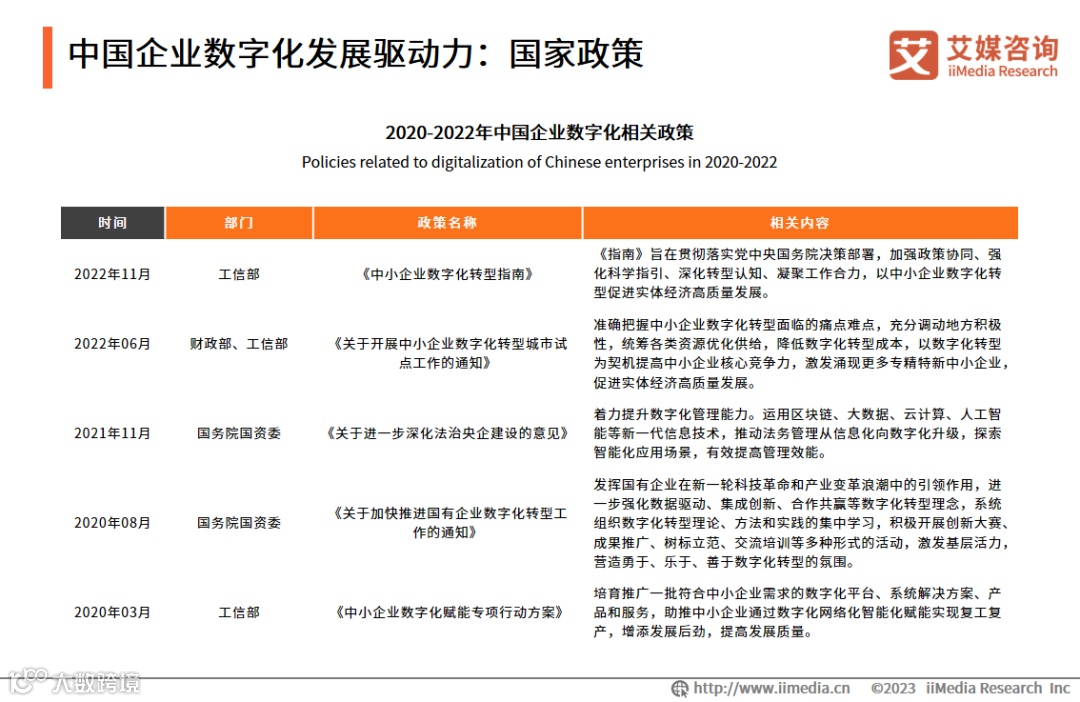 中国企业数字化发展驱动力：国家政策

艾媒咨询
iiMedia Research

2020-2022年中国企业数字化相关政策
Policies related to digitalization of Chinese enterprises in 2020-2022

| 时间 | 部门 | 政策名称 | 相关内容 |
|---|---|---|---|
| 2022年11月 | 工信部 | 《中小企业数字化转型指南》 | 《指南》旨在贯彻落实党中央国务院决策部署，加强政策协同、强化科学指引、深化转型认知、凝聚工作合力，以中小企业数字化转型促进实体经济高质量发展。 |
| 2022年06月 | 财政部、工信部 | 《关于开展中小企业数字化转型城市试点工作的通知》 | 准确把握中小企业数字化转型面临的痛点难点，充分调动地方积极性，统筹各类资源优化供给，降低数字化转型成本，以数字化转型为契机提高中小企业核心竞争力，激发涌现更多专精特新中小企业，促进实体经济高质量发展。 |
| 2021年11月 | 国务院国资委 | 《关于进一步深化法治央企建设的意见》 | 着力提升数字化管理能力。运用区块链、大数据、云计算、人工智能等新一代信息技术，推动法务管理从信息化向数字化升级，探索智能化应用场景，有效提高管理效能。 |
| 2020年08月 | 国务院国资委 | 《关于加快推进国有企业数字化转型工作的通知》 | 发挥国有企业在新一轮科技革命和产业变革浪潮中的引领作用，进一步强化数据驱动、集成创新、合作共赢等数字化转型理念，系统组织数字化转型理论、方法和实践的集中学习，积极开展创新大赛、成果推广、树标立范、交流培训等多种形式的活动，激发基层活力，营造勇于、乐于、善于数字化转型的氛围。 |
| 2020年03月 | 工信部 | 《中小企业数字化赋能专项行动方案》 | 培育推广一批符合中小企业需求的数字化平台、系统解决方案、产品和服务，助推中小企业通过数字化网络化智能化赋能实现复工复产，增添发展后劲，提高发展质量。 |

大数跨境

http://www.iimedia.cn ©2023 iiMedia Research Inc